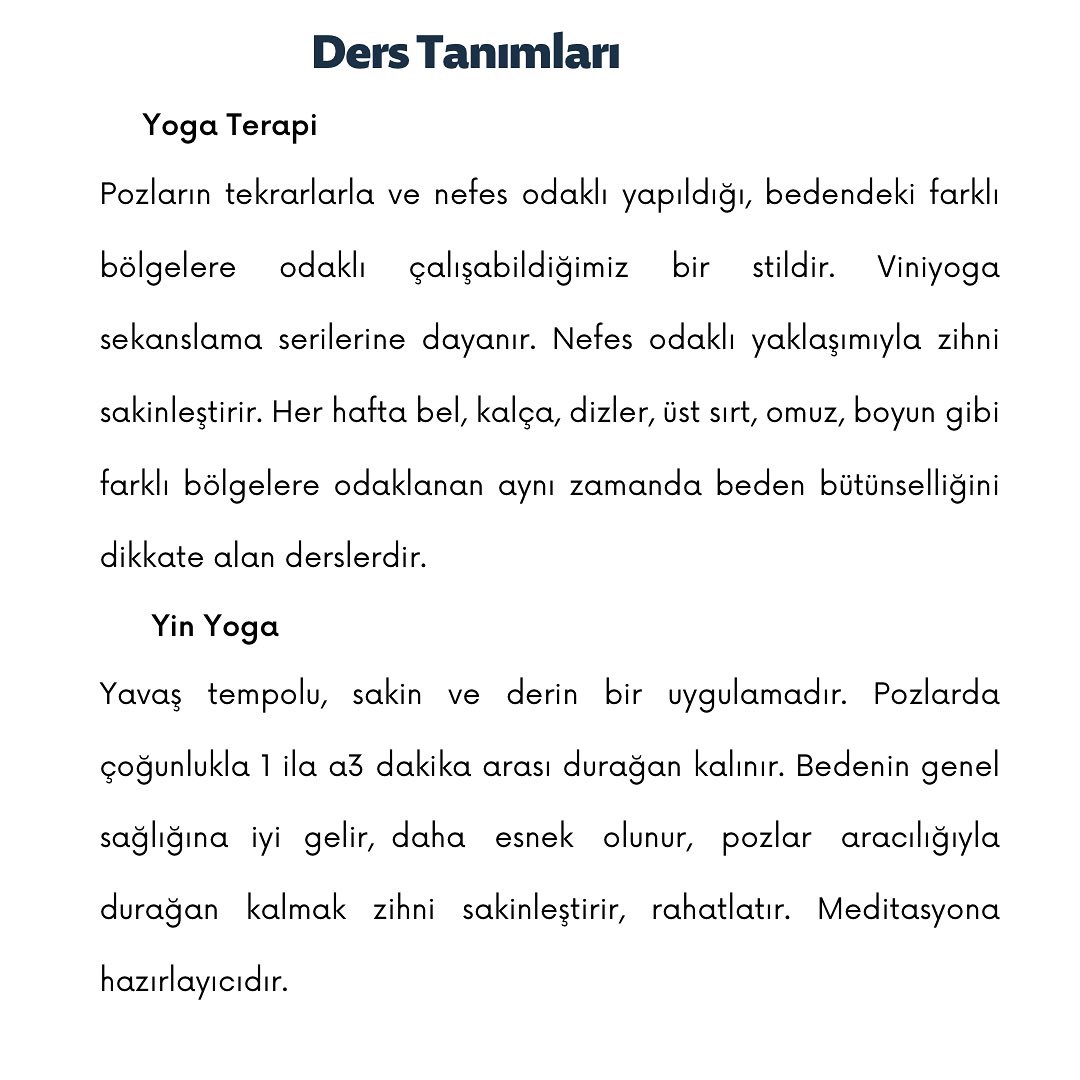 Ders Tanımları

Yoga Terapi

Pozların tekrarlarla ve nefes odaklı yapıldığı, bedendeki farklı bölgelere odaklı çalışabildiğimiz bir stildir. Viniyoga sekanslama serilerine dayanır. Nefes odaklı yaklaşımıyla zihni sakinleştirir. Her hafta bel, kalça, dizler, üst sırt, omuz, boyun gibi farklı bölgelere odaklanan aynı zamanda beden bütünselliğini dikkate alan derslerdir.

Yin Yoga

Yavaş tempolu, sakin ve derin bir uygulamadır. Pozlarda çoğunlukla 1 ila a3 dakika arası durağan kalınır. Bedenin genel sağlığına iyi gelir, daha esnek olunur, pozlar aracılığıyla durağan kalmak zihni sakinleştirir, rahatlatır. Meditasyona hazırlayıcıdır.